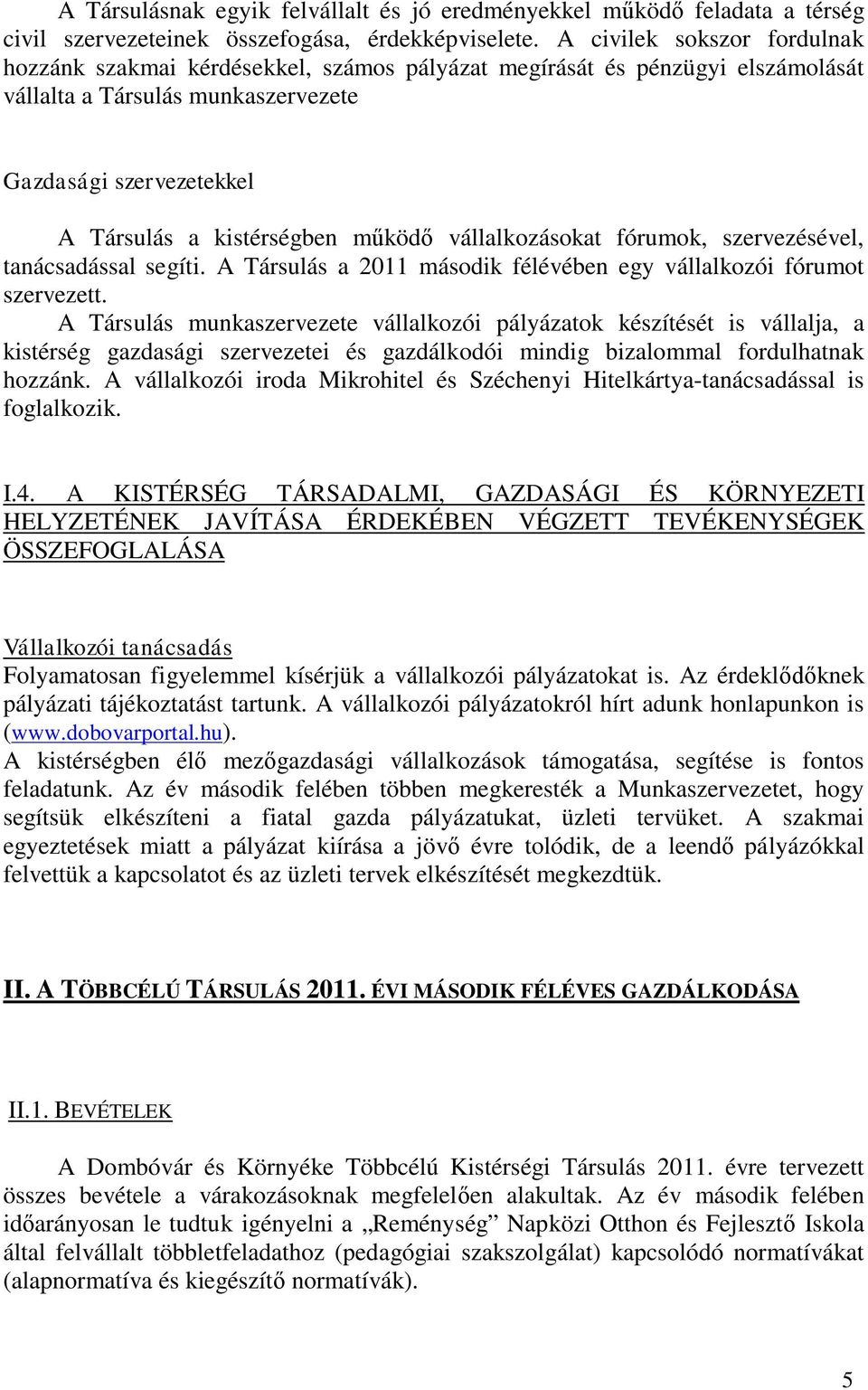 A Társulásnak egyik felvállalt és jó eredményekkel működő feladata a térség civil szervezeteinek összefogása, érdekképviselete. A civilek sokszor fordulnak hozzánk szakmai kérdésekkel, számos pályázat megírását és pénzügyi elszámolását vállalta a Társulás munkaszervezete

Gazdasági szervezetekkel

A Társulás a kistérségben működő vállalkozásokat fórumok, szervezésével, tanácsadással segíti. A Társulás a 2011 második félévében egy vállalkozói fórumot szervezett.

A Társulás munkaszervezete vállalkozói pályázatok készítését is vállalja, a kistérség gazdasági szervezetei és gazdálkodói mindig bizalommal fordulhatnak hozzánk. A vállalkozói iroda Mikrohitel és Széchenyi Hitelkártya-tanácsadással is foglalkozik.

I.4. A KISTÉRSÉG TÁRSADALMI, GAZDASÁGI ÉS KÖRNYEZETI HELYZETÉNEK JAVÍTÁSA ÉRDEKÉBEN VÉGZETT TEVÉKENYSÉGEK ÖSSZEFOGLALÁSA

Vállalkozói tanácsadás
Folyamatosan figyelemmel kísérjük a vállalkozói pályázatokat is. Az érdeklődőknek pályázati tájékoztatást tartunk. A vállalkozói pályázatokról hírt adunk honlapunkon is (www.dobovarportal.hu).
A kistérségben élő mezőgazdasági vállalkozások támogatása, segítése is fontos feladatunk. Az év második felében többen megkeresték a Munkaszervezetet, hogy segítsük elkészíteni a fiatal gazda pályázatukat, üzleti tervüket. A szakmai egyeztetések miatt a pályázat kiírása a jövő évre tolódik, de a leendő pályázókkal felvettük a kapcsolatot és az üzleti tervek elkészítését megkezdtük.

II. A TÖBBCÉLÚ TÁRSULÁS 2011. ÉVI MÁSODIK FÉLÉVES GAZDÁLKODÁSA

II.1. BEVÉTELEK

A Dombóvár és Környéke Többcélú Kistérségi Társulás 2011. évre tervezett összes bevétele a várakozásoknak megfelelően alakultak. Az év második felében időarányosan le tudtuk igényelni a „Reménység” Napközi Otthon és Fejlesztő Iskola által felvállalt többletfeladathoz (pedagógiai szakszolgálat) kapcsolódó normatívákat (alapnormatíva és kiegészítő normatívák).

5